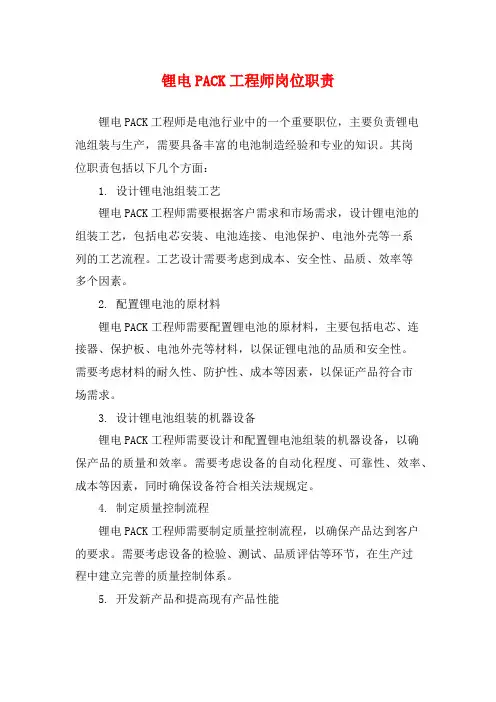 锂电PACK工程师岗位职责

锂电PACK工程师是电池行业中的一个重要职位，主要负责锂电池组装与生产，需要具备丰富的电池制造经验和专业的知识。其岗位职责包括以下几个方面：

1. 设计锂电池组装工艺

锂电PACK工程师需要根据客户需求和市场需求，设计锂电池的组装工艺，包括电芯安装、电池连接、电池保护、电池外壳等一系列的工艺流程。工艺设计需要考虑到成本、安全性、品质、效率等多个因素。

2. 配置锂电池的原材料

锂电PACK工程师需要配置锂电池的原材料，主要包括电芯、连接器、保护板、电池外壳等材料，以保证锂电池的品质和安全性。需要考虑材料的耐久性、防护性、成本等因素，以保证产品符合市场需求。

3. 设计锂电池组装的机器设备

锂电PACK工程师需要设计和配置锂电池组装的机器设备，以确保产品的质量和效率。需要考虑设备的自动化程度、可靠性、效率、成本等因素，同时确保设备符合相关法规规定。

4. 制定质量控制流程

锂电PACK工程师需要制定质量控制流程，以确保产品达到客户的要求。需要考虑设备的检验、测试、品质评估等环节，在生产过程中建立完善的质量控制体系。

5. 开发新产品和提高现有产品性能